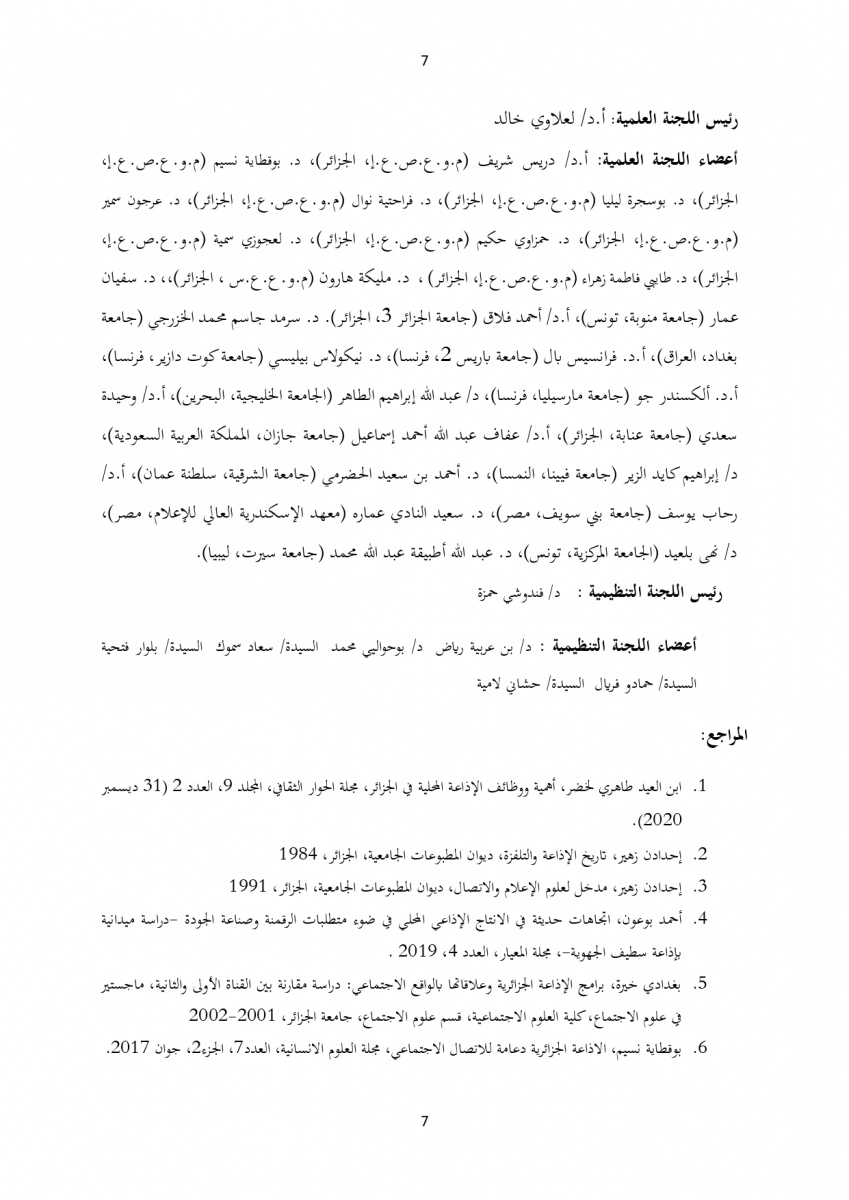 7

رئيس اللجنة العلمية: أ.د/ لعلاوي خالد

أعضاء اللجنة العلمية: أ.د/ دريس شريف (م.و.ع.ص.ع.إ، الجزائر)، د. بوقطاية نسيم (م.و.ع.ص.ع.إ، الجزائر)، د. بوسجرة ليليا (م.و.ع.ص.ع.إ، الجزائر)، د. فراحتية نوال (م.و.ع.ص.ع.إ، الجزائر)، د. عرجون سمير (م.و.ع.ص.ع.إ، الجزائر)، د. حمزاوي حكيم (م.و.ع.ص.ع.إ، الجزائر)، د. لعجوزي سمية (م.و.ع.ص.ع.إ، الجزائر)، د. طايبي فاطمة زهراء (م.و.ع.ص.ع.إ، الجزائر) ، د. مليكة هارون (م.و.ع.ع.س ، الجزائر)،، د. سفيان عمار (جامعة منوبة، تونس)، أ.د/ أحمد فلاق (جامعة الجزائر 3، الجزائر). د. سرمد جاسم محمد الخزرجي (جامعة بغداد، العراق)، أ.د. فرانسيس بال (جامعة باريس 2، فرنسا)، د. نيكولاس بيليسي (جامعة كوت دازير، فرنسا)، أ.د. ألكسندر جو (جامعة مارسيليا، فرنسا)، د/ عبد الله إبراهيم الطاهر (الجامعة الخليجية، البحرين)، أ.د/ وحيدة سعدي (جامعة عنابة، الجزائر)، أ.د/ عفاف عبد الله أحمد إسماعيل (جامعة جازان، المملكة العربية السعودية)، د/ إبراهيم كايد الزير (جامعة فيينا، النمسا)، د. أحمد بن سعيد الحضرمي (جامعة الشرقية، سلطنة عمان)، أ.د/ رحاب يوسف (جامعة بني سويف، مصر)، د. سعيد النادي عماره (معهد الإسكندرية العالي للإعلام، مصر)، د/ نهى بلعيد (الجامعة المركزية، تونس)، د. عبد الله أطبيقة عبد الله محمد (جامعة سيرت، ليبيا).

رئيس اللجنة التنظيمية : د/ فندوشي حمزة

أعضاء اللجنة التنظيمية : د/ بن عربية رياض د/ بوحواليي محمد السيدة/ سعاد سموك السيدة/ بلوار فتحية السيدة/ حمادو فريال السيدة/ حشاني لامية

المراجع:

1. ابن العيد طاهري لخضر، أهمية ووظائف الإذاعة المحلية في الجزائر، مجلة الحوار الثقافي، المجلد 9، العدد 2 (31 ديسمبر 2020).
2. إحدادن زهير، تاريخ الإذاعة والتلفزة، ديوان المطبوعات الجامعية، الجزائر، 1984
3. إحدادن زهير، مدخل لعلوم الإعلام والاتصال، ديوان المطبوعات الجامعية، الجزائر، 1991
4. أحمد بوعون، اتجاهات حديثة في الانتاج الإذاعي المحلي في ضوء متطلبات الرقمنة وصناعة الجودة –دراسة ميدانية بإذاعة سطيف الجهوية–، مجلة المعيار، العدد 4، 2019 .
5. بغدادي خيرة، برامج الإذاعة الجزائرية وعلاقاتها بالواقع الاجتماعي: دراسة مقارنة بين القناة الأولى والثانية، ماجستير في علوم الاجتماع، كلية العلوم الاجتماعية، قسم علوم الاجتماع، جامعة الجزائر، 2001–2002
6. بوقطاية نسيم، الاذاعة الجزائرية دعامة للاتصال الاجتماعي، مجلة العلوم الانسانية، العدد7، الجزء2، جوان 2017.

7